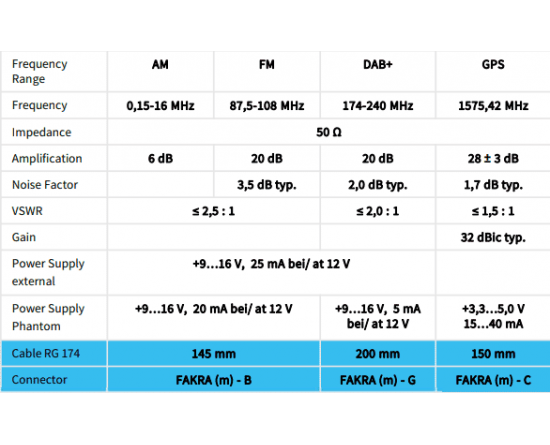 | Frequency Range | AM | FM | DAB+ | GPS |
|---|---|---|---|---|
| Frequency | 0,15-16 MHz | 87,5-108 MHz | 174-240 MHz | 1575,42 MHz |
| Impedance | 50 Ω | | | |
| Amplification | 6 dB | 20 dB | 20 dB | 28 ± 3 dB |
| Noise Factor | | 3,5 dB typ. | 2,0 dB typ. | 1,7 dB typ. |
| VSWR | ≤ 2,5 : 1 | | ≤ 2,0 : 1 | ≤ 1,5 : 1 |
| Gain | | | | 32 dBic typ. |
| Power Supply external | +9…16 V, 25 mA bei/ at 12 V | | | |
| Power Supply Phantom | +9…16 V, 20 mA bei/ at 12 V | | +9…16 V, 5 mA bei/ at 12 V | +3,3…5,0 V 15…40 mA |
| Cable RG 174 | 145 mm | | 200 mm | 150 mm |
| Connector | FAKRA (m) - B | | FAKRA (m) - G | FAKRA (m) - C |